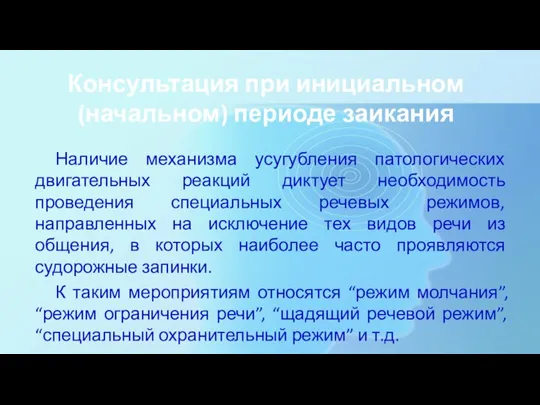 Консультация при инициальном (начальном) периоде заикания

Наличие механизма усугубления патологических двигательных реакций диктует необходимость проведения специальных речевых режимов, направленных на исключение тех видов речи из общения, в которых наиболее часто проявляются судорожные запинки.

К таким мероприятиям относятся “режим молчания”, “режим ограничения речи”, “щадящий речевой режим”, “специальный охранительный режим” и т.д.